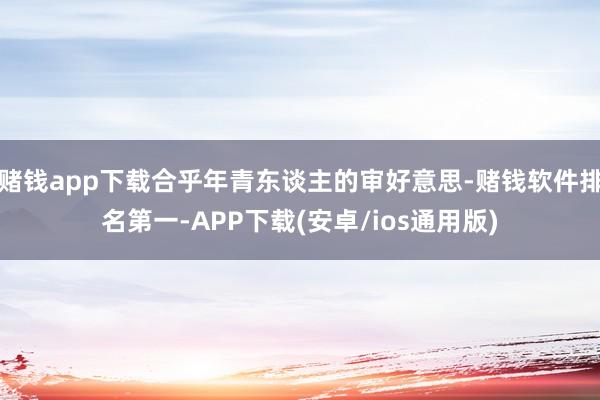 赌钱app下载合乎年青东谈主的审好意思-赌钱软件排名第一-APP下载(安卓/ios通用版)